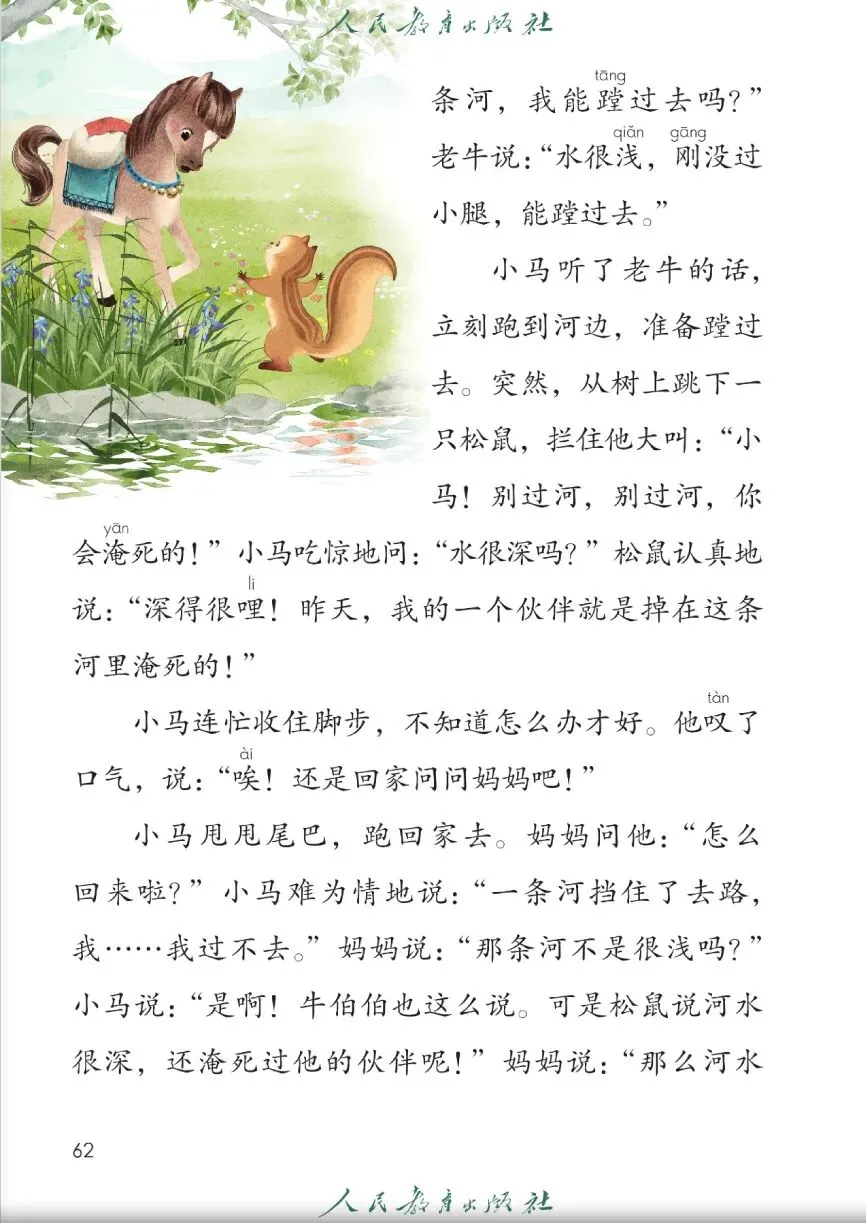 人民教育出版社

条河，我能蹚（tāng）过去吗？”老牛说：“水很浅（qiǎn），刚（gāng）没过小腿，能蹚过去。”

小马听了老牛的话，立刻跑到河边，准备蹚过去。突然，从树上跳下一只松鼠，拦住他大叫：“小马！别过河，别过河，你会淹（yān）死的！”小马吃惊地问：“水很深吗？”松鼠认真地说：“深得很哩（li）！昨天，我的一个伙伴就是掉在这条河里淹死的！”

小马连忙收住脚步，不知道怎么办才好。他叹（tàn）了口气，说：“唉（ài）！还是回家问问妈妈吧！”

小马甩甩尾巴，跑回家去。妈妈问他：“怎么回来啦？”小马难为情地说：“一条河挡住了去路，我……我过不去。”妈妈说：“那条河不是很浅吗？”小马说：“是啊！牛伯伯也这么说。可是松鼠说河水很深，还淹死过他的伙伴呢！”妈妈说：“那么河水

62

人民教育出版社